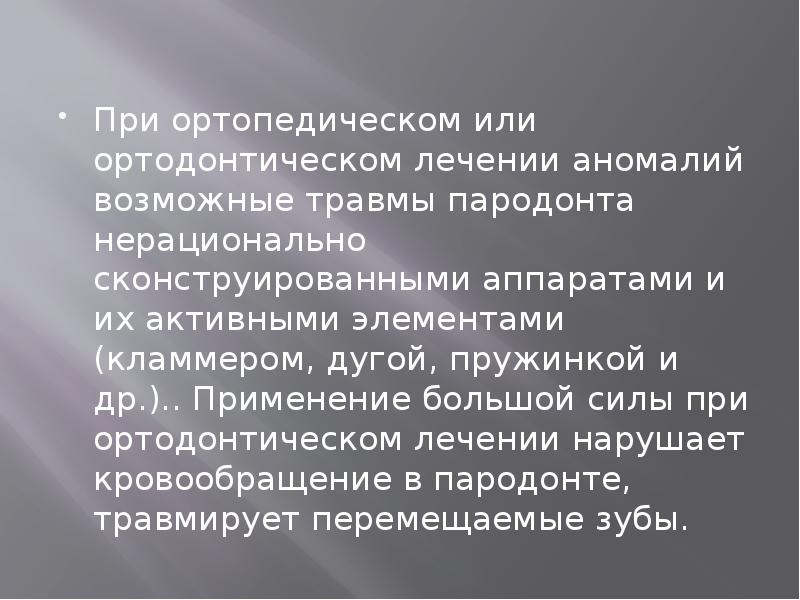 • При ортопедическом или ортодонтическом лечении аномалий возможные травмы пародонта нерационально сконструированными аппаратами и их активными элементами (кламмером, дугой, пружинкой и др.).. Применение большой силы при ортодонтическом лечении нарушает кровообращение в пародонте, травмирует перемещаемые зубы.